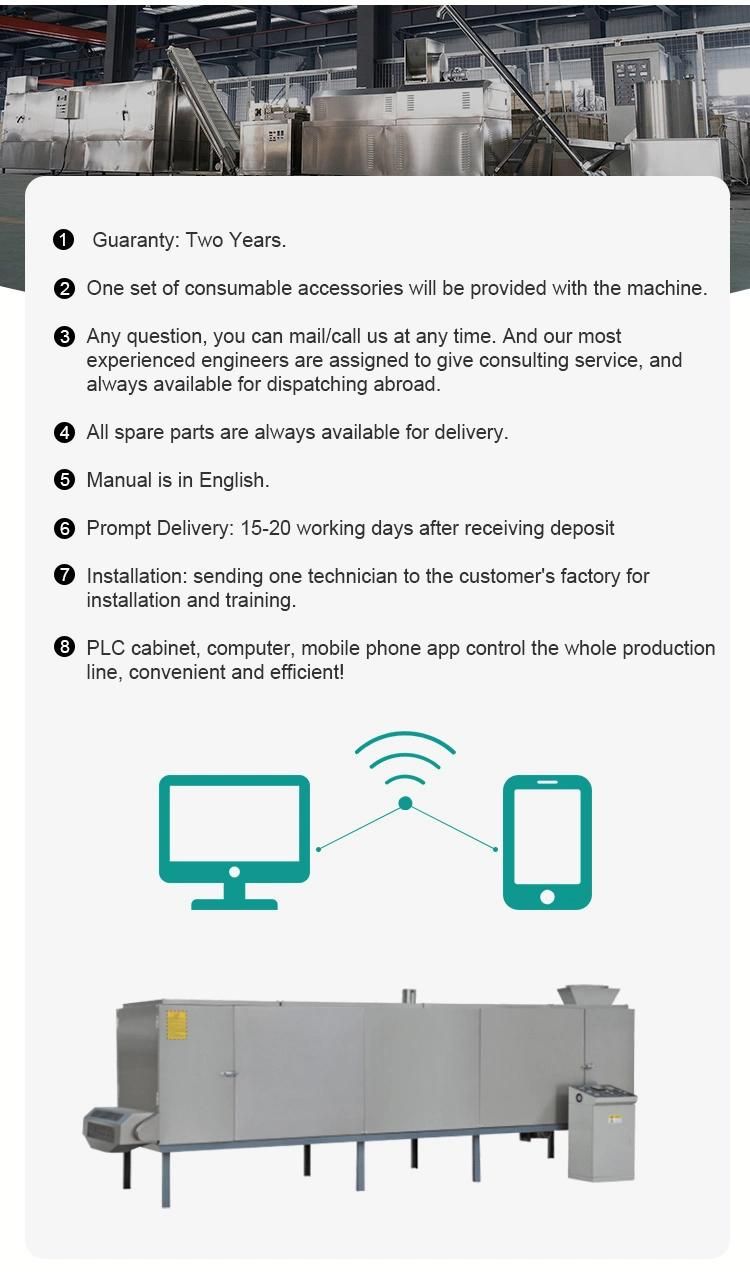 ❶ Guaranty: Two Years.

❷ One set of consumable accessories will be provided with the machine.

❸ Any question, you can mail/call us at any time. And our most experienced engineers are assigned to give consulting service, and always available for dispatching abroad.

❹ All spare parts are always available for delivery.

❺ Manual is in English.

❻ Prompt Delivery: 15-20 working days after receiving deposit

❼ Installation: sending one technician to the customer's factory for installation and training.

❽ PLC cabinet, computer, mobile phone app control the whole production line, convenient and efficient!